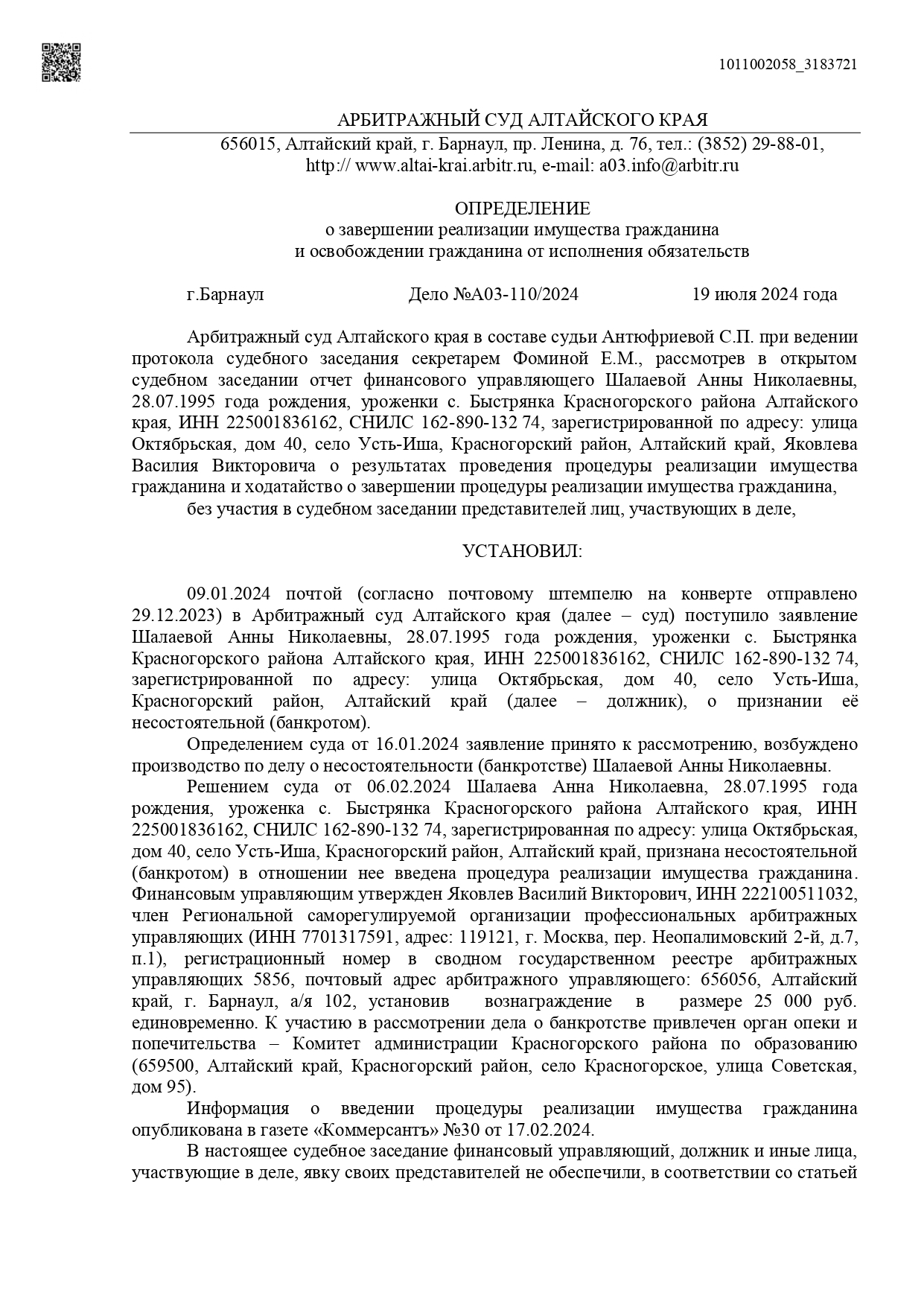 1011002058_3183721

АРБИТРАЖНЫЙ СУД АЛТАЙСКОГО КРАЯ

656015, Алтайский край, г. Барнаул, пр. Ленина, д. 76, тел.: (3852) 29-88-01, http:// www.altai-krai.arbitr.ru, e-mail: a03.info@arbitr.ru

ОПРЕДЕЛЕНИЕ
о завершении реализации имущества гражданина
и освобождении гражданина от исполнения обязательств

г.Барнаул Дело №А03-110/2024 19 июля 2024 года

Арбитражный суд Алтайского края в составе судьи Антюфриевой С.П. при ведении протокола судебного заседания секретарем Фоминой Е.М., рассмотрев в открытом судебном заседании отчет финансового управляющего Шалаевой Анны Николаевны, 28.07.1995 года рождения, уроженки с. Быстрянка Красногорского района Алтайского края, ИНН 225001836162, СНИЛС 162-890-132 74, зарегистрированной по адресу: улица Октябрьская, дом 40, село Усть-Иша, Красногорский район, Алтайский край, Яковлева Василия Викторовича о результатах проведения процедуры реализации имущества гражданина и ходатайство о завершении процедуры реализации имущества гражданина,

без участия в судебном заседании представителей лиц, участвующих в деле,

УСТАНОВИЛ:

09.01.2024 почтой (согласно почтовому штемпелю на конверте отправлено 29.12.2023) в Арбитражный суд Алтайского края (далее – суд) поступило заявление Шалаевой Анны Николаевны, 28.07.1995 года рождения, уроженки с. Быстрянка Красногорского района Алтайского края, ИНН 225001836162, СНИЛС 162-890-132 74, зарегистрированной по адресу: улица Октябрьская, дом 40, село Усть-Иша, Красногорский район, Алтайский край (далее – должник), о признании её несостоятельной (банкротом).

Определением суда от 16.01.2024 заявление принято к рассмотрению, возбуждено производство по делу о несостоятельности (банкротстве) Шалаевой Анны Николаевны.

Решением суда от 06.02.2024 Шалаева Анна Николаевна, 28.07.1995 года рождения, уроженка с. Быстрянка Красногорского района Алтайского края, ИНН 225001836162, СНИЛС 162-890-132 74, зарегистрированная по адресу: улица Октябрьская, дом 40, село Усть-Иша, Красногорский район, Алтайский край, признана несостоятельной (банкротом) в отношении нее введена процедура реализации имущества гражданина. Финансовым управляющим утвержден Яковлев Василий Викторович, ИНН 222100511032, член Региональной саморегулируемой организации профессиональных арбитражных управляющих (ИНН 7701317591, адрес: 119121, г. Москва, пер. Неопалимовский 2-й, д.7, п.1), регистрационный номер в сводном государственном реестре арбитражных управляющих 5856, почтовый адрес арбитражного управляющего: 656056, Алтайский край, г. Барнаул, а/я 102, установив вознаграждение в размере 25 000 руб. единовременно. К участию в рассмотрении дела о банкротстве привлечен орган опеки и попечительства – Комитет администрации Красногорского района по образованию (659500, Алтайский край, Красногорский район, село Красногорское, улица Советская, дом 95).

Информация о введении процедуры реализации имущества гражданина опубликована в газете «Коммерсантъ» №30 от 17.02.2024.

В настоящее судебное заседание финансовый управляющий, должник и иные лица, участвующие в деле, явку своих представителей не обеспечили, в соответствии со статьей